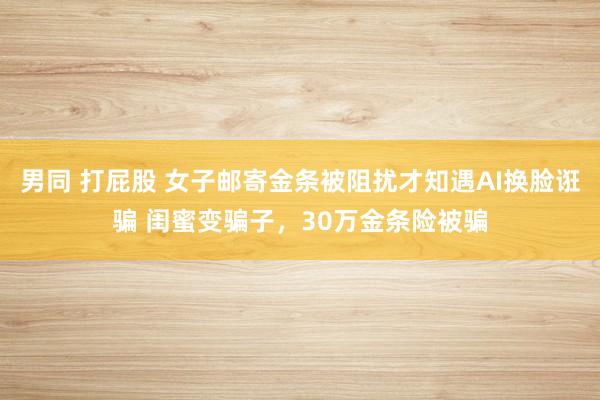 男同 打屁股 女子邮寄金条被阻扰才知遇AI换脸诳骗 闺蜜变骗子，30万金条险被骗